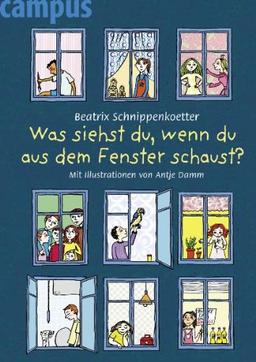 campus

Beatrix Schnippenkoetter

Was siehst du, wenn du aus dem Fenster schaust?

Mit Illustrationen von Antje Damm